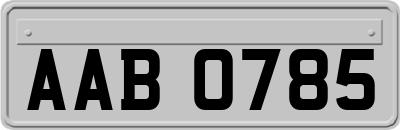 AAB 0785